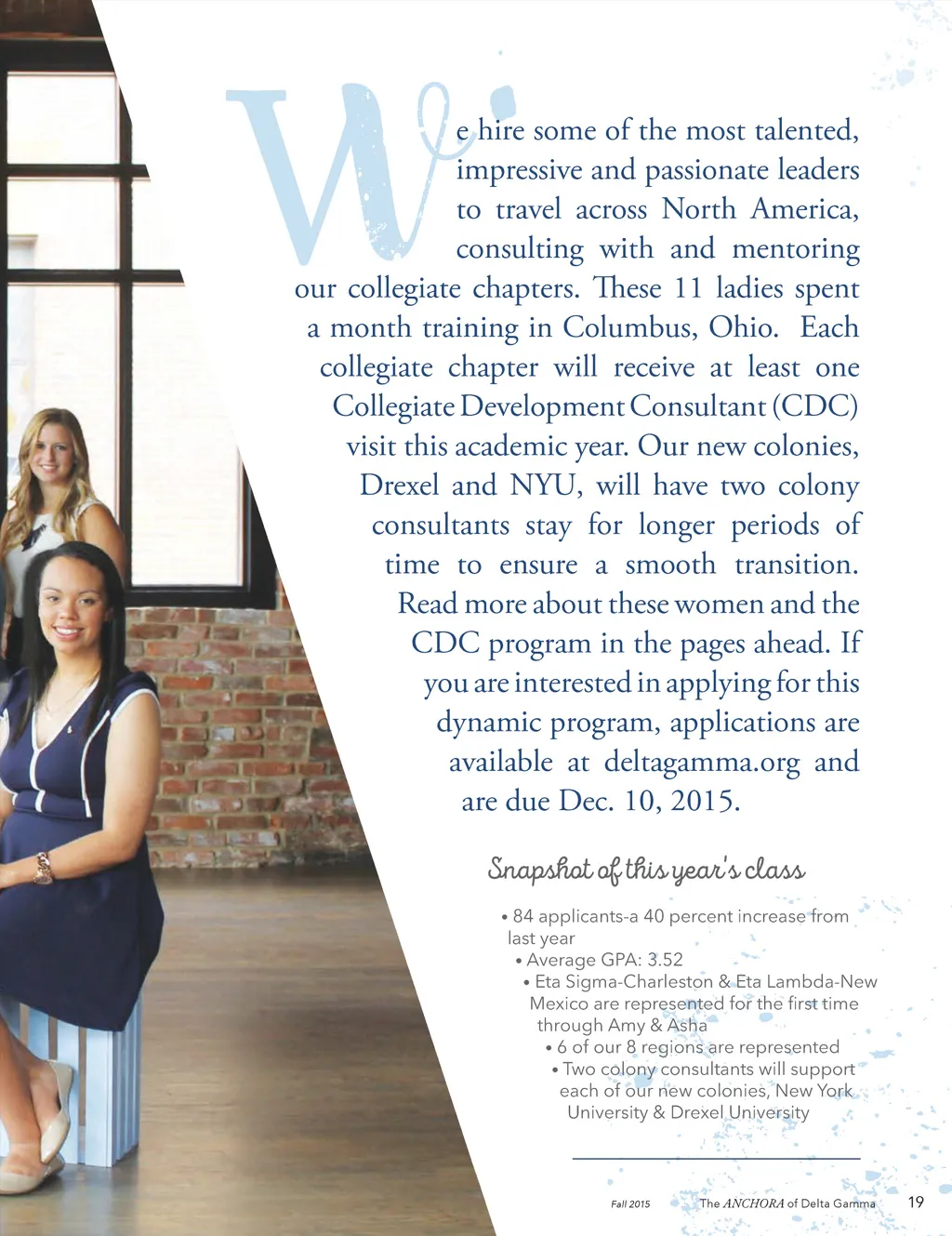 We hire some of the most talented, impressive and passionate leaders to travel across North America, consulting with and mentoring our collegiate chapters. These 11 ladies spent a month training in Columbus, Ohio. Each collegiate chapter will receive at least one Collegiate Development Consultant (CDC) visit this academic year. Our new colonies, Drexel and NYU, will have two colony consultants stay for longer periods of time to ensure a smooth transition. Read more about these women and the CDC program in the pages ahead. If you are interested in applying for this dynamic program, applications are available at deltagamma.org and are due Dec. 10, 2015.

Snapshot of this year's class

• 84 applicants-a 40 percent increase from last year
• Average GPA: 3.52
• Eta Sigma-Charleston & Eta Lambda-New Mexico are represented for the first time through Amy & Asha
• 6 of our 8 regions are represented
• Two colony consultants will support each of our new colonies, New York University & Drexel University

Fall 2015 The ANCHORA of Delta Gamma 19